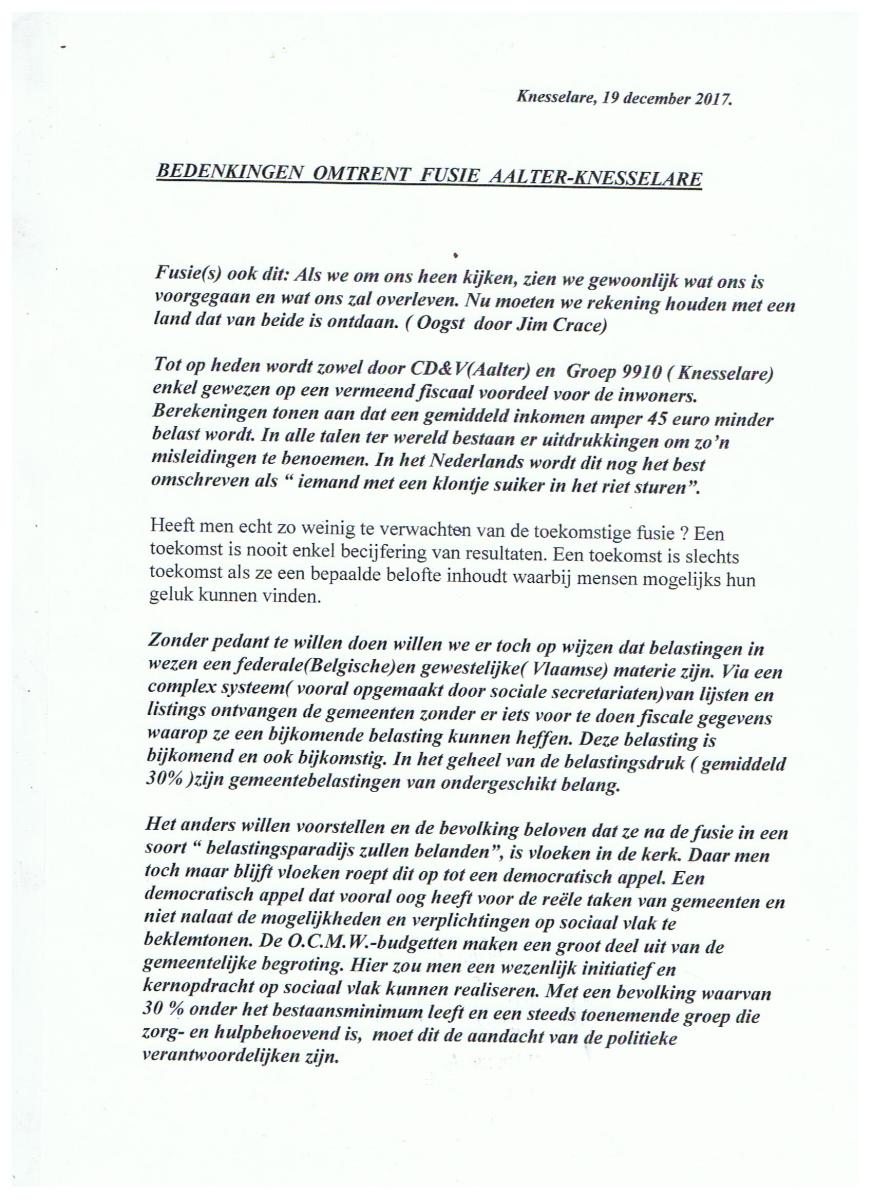 Knesselare, 19 december 2017.

BEDENKINGEN OMTRENT FUSIE AALTER-KNESSELARE

Fusie(s) ook dit: Als we om ons heen kijken, zien we gewoonlijk wat ons is voorgegaan en wat ons zal overleven. Nu moeten we rekening houden met een land dat van beide is ontdaan. ( Oogst door Jim Crace)

Tot op heden wordt zowel door CD&V(Aalter) en Groep 9910 ( Knesselare) enkel gewezen op een vermeend fiscaal voordeel voor de inwoners. Berekeningen tonen aan dat een gemiddeld inkomen amper 45 euro minder belast wordt. In alle talen ter wereld bestaan er uitdrukkingen om zo'n misleidingen te benoemen. In het Nederlands wordt dit nog het best omschreven als " iemand met een klontje suiker in het riet sturen".

Heeft men echt zo weinig te verwachten van de toekomstige fusie ? Een toekomst is nooit enkel becijfering van resultaten. Een toekomst is slechts toekomst als ze een bepaalde belofte inhoudt waarbij mensen mogelijks hun geluk kunnen vinden.

Zonder pedant te willen doen willen we er toch op wijzen dat belastingen in wezen een federale(Belgische)en gewestelijke( Vlaamse) materie zijn. Via een complex systeem( vooral opgemaakt door sociale secretariaten)van lijsten en listings ontvangen de gemeenten zonder er iets voor te doen fiscale gegevens waarop ze een bijkomende belasting kunnen heffen. Deze belasting is bijkomend en ook bijkomstig. In het geheel van de belastingsdruk ( gemiddeld 30% )zijn gemeentebelastingen van ondergeschikt belang.

Het anders willen voorstellen en de bevolking beloven dat ze na de fusie in een soort " belastingsparadijs zullen belanden", is vloeken in de kerk. Daar men toch maar blijft vloeken roept dit op tot een democratisch appel. Een democratisch appel dat vooral oog heeft voor de reële taken van gemeenten en niet nalaat de mogelijkheden en verplichtingen op sociaal vlak te beklemtonen. De O.C.M.W.-budgetten maken een groot deel uit van de gemeentelijke begroting. Hier zou men een wezenlijk initiatief en kernopdracht op sociaal vlak kunnen realiseren. Met een bevolking waarvan 30 % onder het bestaansminimum leeft en een steeds toenemende groep die zorg- en hulpbehoevend is, moet dit de aandacht van de politieke verantwoordelijken zijn.